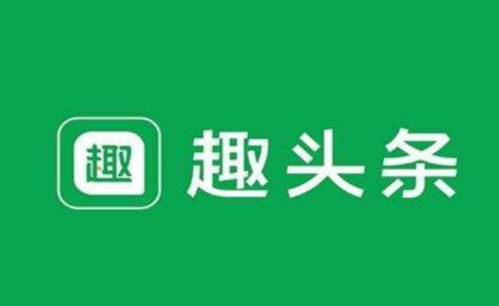 趣
趣头条